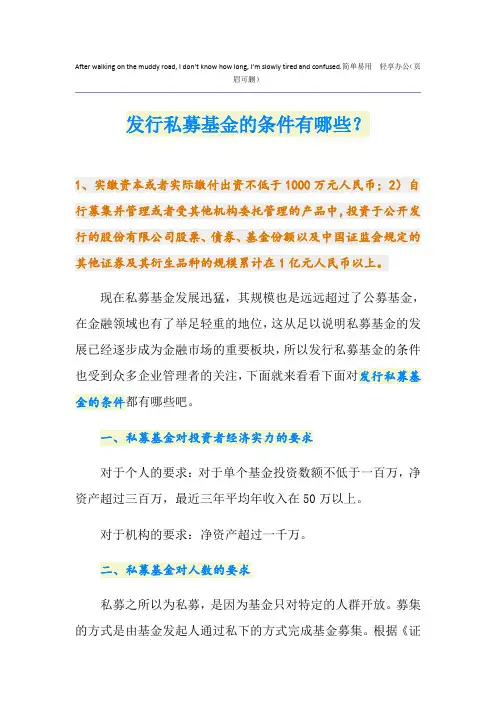 After walking on the muddy road, I don't know how long, I'm slowly tired and confused.简单易用 轻享办公(页眉可删)

发行私募基金的条件有哪些?

1、实缴资本或者实际缴付出资不低于1000万元人民币;2)自行募集并管理或者受其他机构委托管理的产品中,投资于公开发行的股份有限公司股票、债券、基金份额以及中国证监会规定的其他证券及其衍生品种的规模累计在1亿元人民币以上。

现在私募基金发展迅猛,其规模也是远远超过了公募基金,在金融领域也有了举足轻重的地位,这从足以说明私募基金的发展已经逐步成为金融市场的重要板块,所以发行私募基金的条件也受到众多企业管理者的关注,下面就来看看下面对发行私募基金的条件都有哪些吧。

一、私募基金对投资者经济实力的要求

对于个人的要求:对于单个基金投资数额不低于一百万,净资产超过三百万,最近三年平均年收入在50万以上。

对于机构的要求:净资产超过一千万。

二、私募基金对人数的要求

私募之所以为私募,是因为基金只对特定的人群开放。募集的方式是由基金发起人通过私下的方式完成基金募集。根据《证